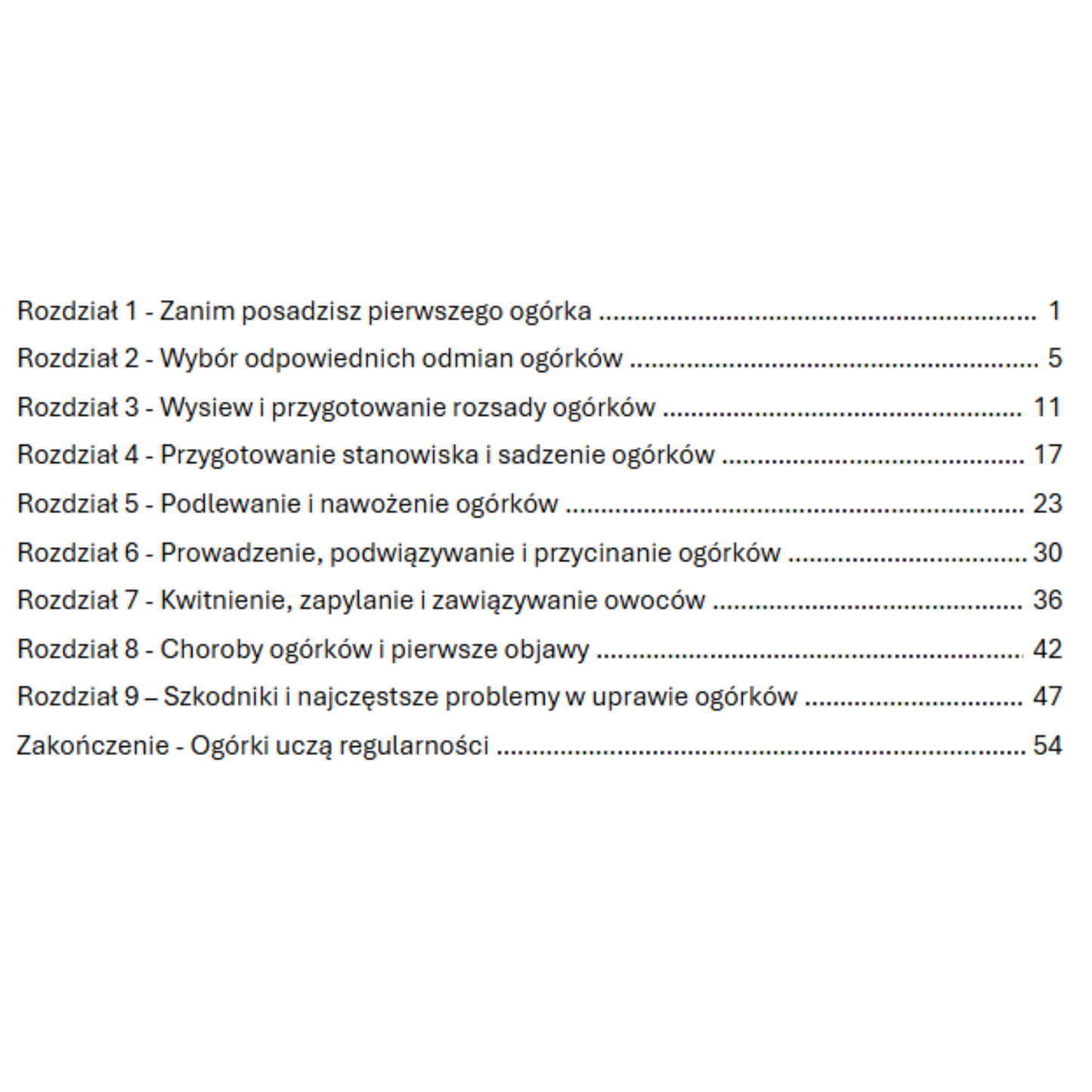 Rozdział 1 - Zanim posadzisz pierwszego ogórka 1

Rozdział 2 - Wybór odpowiednich odmian ogórków 5

Rozdział 3 - Wysiew i przygotowanie rozsady ogórków 11

Rozdział 4 - Przygotowanie stanowiska i sadzenie ogórków 17

Rozdział 5 - Podlewanie i nawożenie ogórków 23

Rozdział 6 - Prowadzenie, podwiązywanie i przycinanie ogórków 30

Rozdział 7 - Kwitnienie, zapylanie i zawiązywanie owoców 36

Rozdział 8 - Choroby ogórków i pierwsze objawy 42

Rozdział 9 – Szkodniki i najczęstsze problemy w uprawie ogórków 47

Zakończenie - Ogórki uczą regularności 54